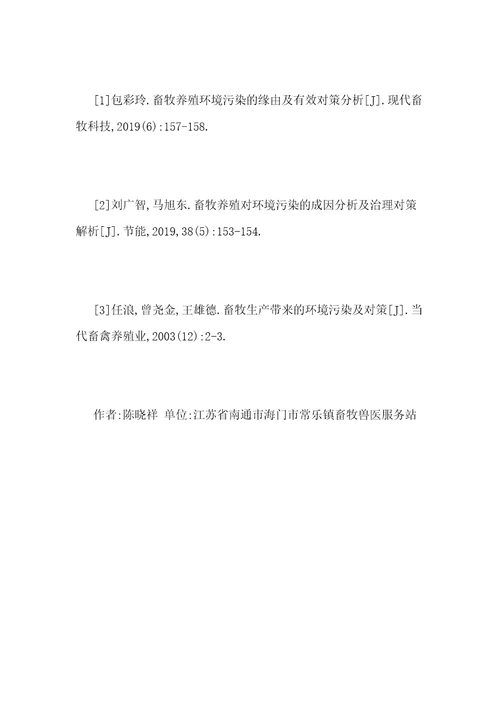 [1]包彩玲.畜牧养殖环境污染的缘由及有效对策分析[J].现代畜牧科技,2019(6):157-158.

[2]刘广智,马旭东.畜牧养殖对环境污染的成因分析及治理对策解析[J].节能,2019,38(5):153-154.

[3]任浪,曾尧金,王雄德.畜牧生产带来的环境污染及对策[J].当代畜禽养殖业,2003(12):2-3.

作者:陈晓祥 单位:江苏省南通市海门市常乐镇畜牧兽医服务站